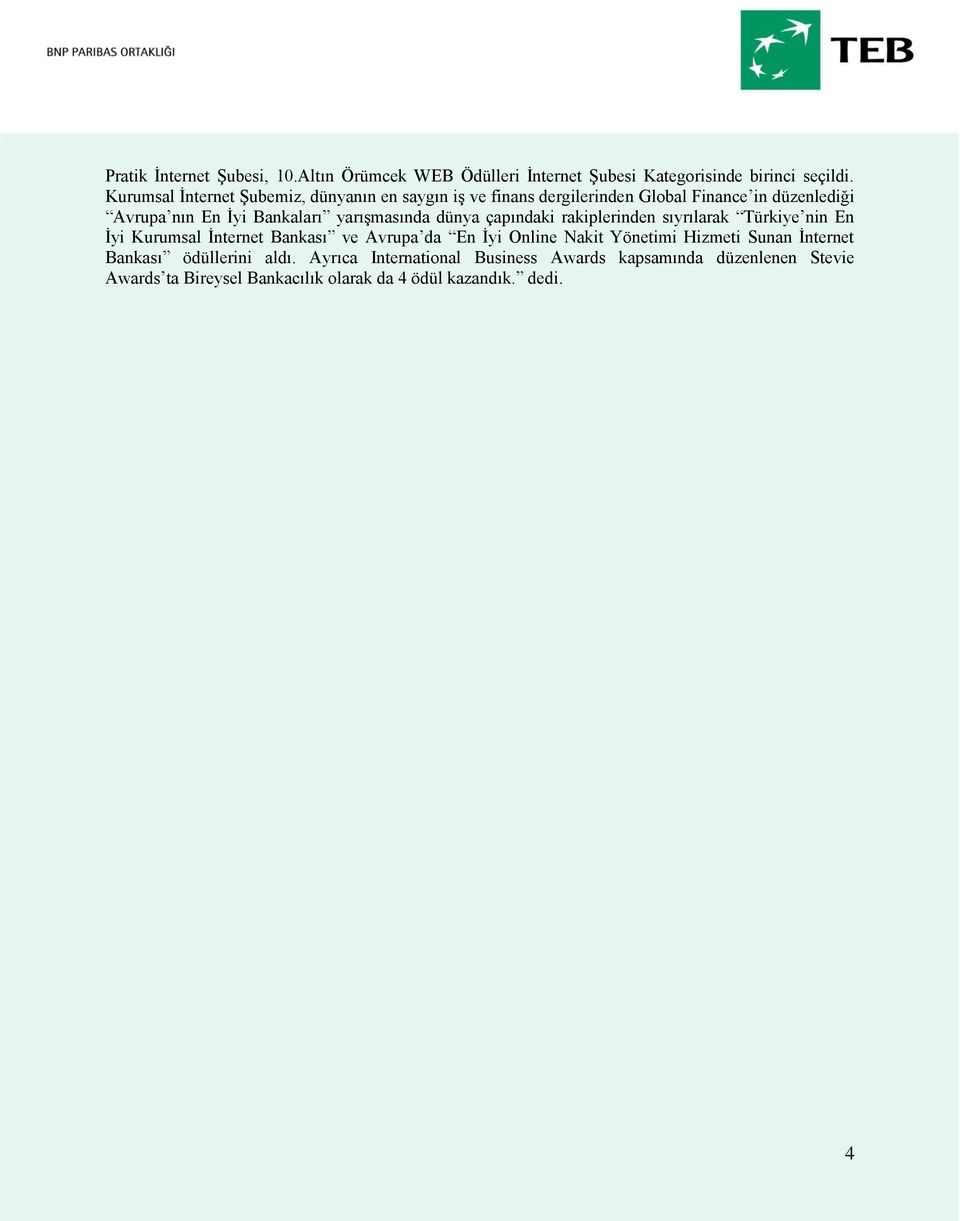 BNP PARIBAS ORTAKLIĞI

TEB

Pratik İnternet Şubesi, 10.Altın Örümcek WEB Ödülleri İnternet Şubesi Kategorisinde birinci seçildi. Kurumsal İnternet Şubemiz, dünyanın en saygın iş ve finans dergilerinden Global Finance'in düzenlediği "Avrupa'nın En İyi Bankaları" yarışmasında dünya çapındaki rakiplerinden sıyrılarak "Türkiye'nin En İyi Kurumsal İnternet Bankası" ve Avrupa'da "En İyi Online Nakit Yönetimi Hizmeti Sunan İnternet Bankası" ödüllerini aldı. Ayrıca International Business Awards kapsamında düzenlenen Stevie Awards'ta Bireysel Bankacılık olarak da 4 ödül kazandık." dedi.

4